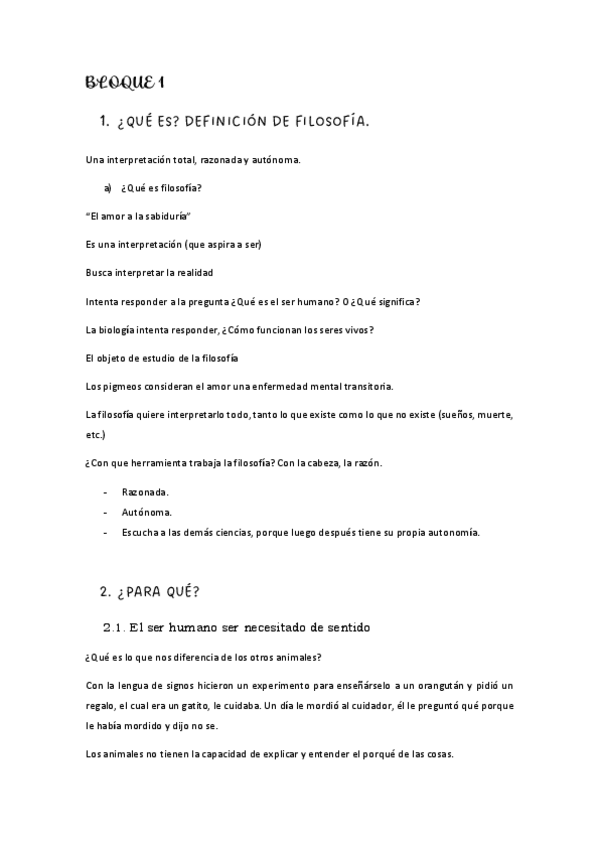 BLOQUE 1

1. ¿QUÉ ES? DEFINICIÓN DE FILOSOFÍA.

Una interpretación total, razonada y autónoma.

a) ¿Qué es filosofía?

"El amor a la sabiduría"

Es una interpretación (que aspira a ser)

Busca interpretar la realidad

Intenta responder a la pregunta ¿Qué es el ser humano? O ¿Qué significa?

La biología intenta responder, ¿Cómo funcionan los seres vivos?

El objeto de estudio de la filosofía

Los pigmeos consideran el amor una enfermedad mental transitoria.

La filosofía quiere interpretarlo todo, tanto lo que existe como lo que no existe (sueños, muerte, etc.)

¿Con que herramienta trabaja la filosofía? Con la cabeza, la razón.

- Razonada.
- Autónoma.
- Escucha a las demás ciencias, porque luego después tiene su propia autonomía.

2. ¿PARA QUÉ?

2.1. El ser humano ser necesitado de sentido

¿Qué es lo que nos diferencia de los otros animales?

Con la lengua de signos hicieron un experimento para enseñárselo a un orangután y pidió un regalo, el cual era un gatito, le cuidaba. Un día le mordió al cuidador, él le preguntó qué porque le había mordido y dijo no se.

Los animales no tienen la capacidad de explicar y entender el porqué de las cosas.